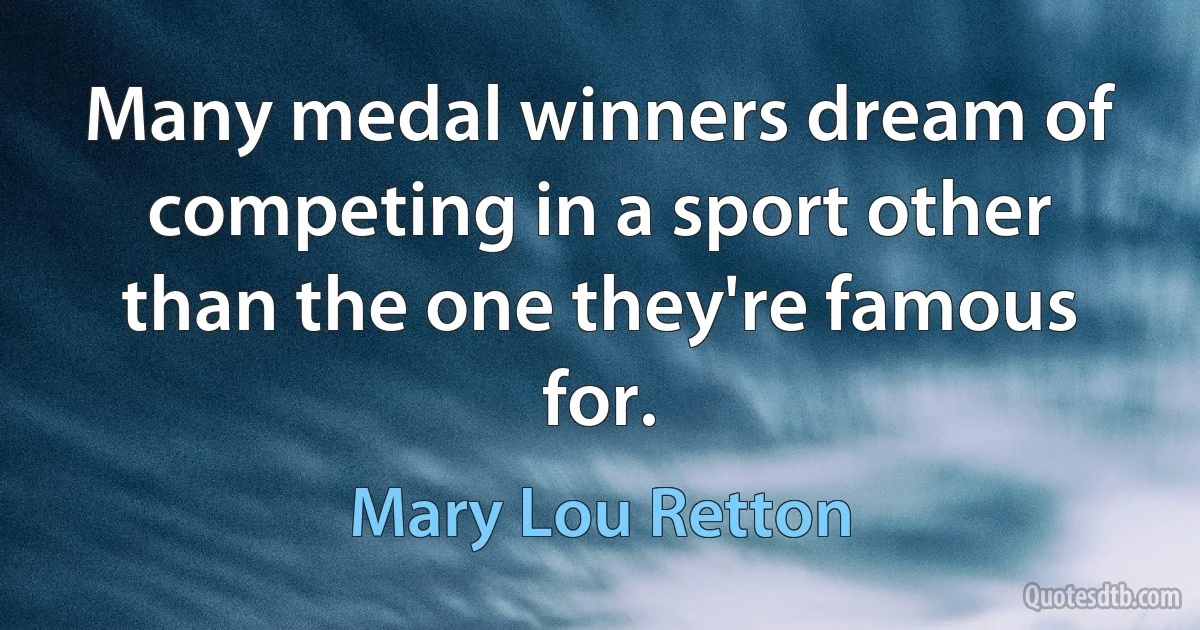 Many medal winners dream of competing in a sport other than the one they're famous for.

Mary Lou Retton

Quotesdtb.com